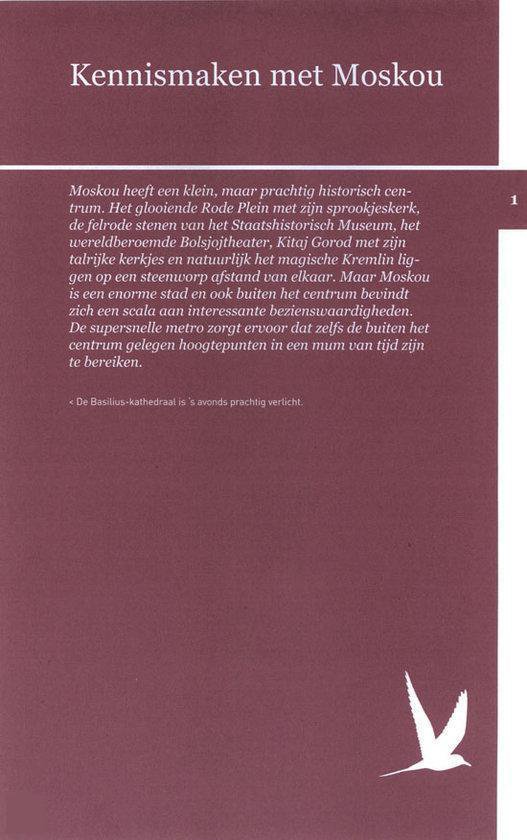 Kennismaken met Moskou

1

Moskou heeft een klein, maar prachtig historisch centrum. Het glooiende Rode Plein met zijn sprookjeskerk, de felrode stenen van het Staatshistorisch Museum, het wereldberoemde Bolsjojtheater, Kitaj Gorod met zijn talrijke kerkjes en natuurlijk het magische Kremlin liggen op een steenworp afstand van elkaar. Maar Moskou is een enorme stad en ook buiten het centrum bevindt zich een scala aan interessante bezienswaardigheden. De supersnelle metro zorgt ervoor dat zelfs de buiten het centrum gelegen hoogtepunten in een mum van tijd zijn te bereiken.

< De Basilius-kathedraal is 's avonds prachtig verlicht.